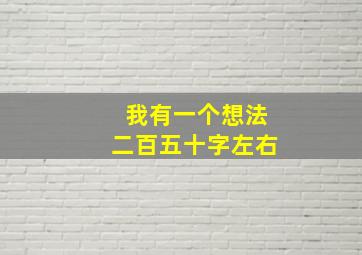 我有一个想法
二百五十字左右